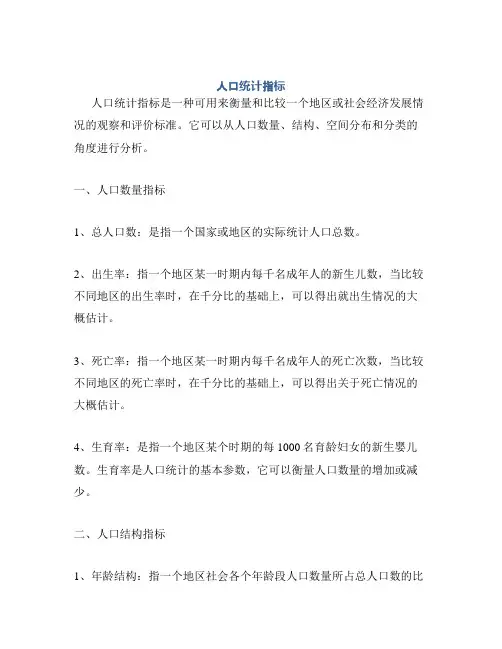 人口统计指标

人口统计指标是一种可用来衡量和比较一个地区或社会经济发展情况的观察和评价标准。它可以从人口数量、结构、空间分布和分类的角度进行分析。

一、人口数量指标

1、总人口数：是指一个国家或地区的实际统计人口总数。

2、出生率：指一个地区某一时期内每千名成年人的新生儿数，当比较不同地区的出生率时，在千分比的基础上，可以得出就出生情况的大概估计。

3、死亡率：指一个地区某一时期内每千名成年人的死亡次数，当比较不同地区的死亡率时，在千分比的基础上，可以得出关于死亡情况的大概估计。

4、生育率：是指一个地区某个时期的每 1000 名育龄妇女的新生婴儿数。生育率是人口统计的基本参数，它可以衡量人口数量的增加或减少。

二、人口结构指标

1、年龄结构：指一个地区社会各个年龄段人口数量所占总人口数的比